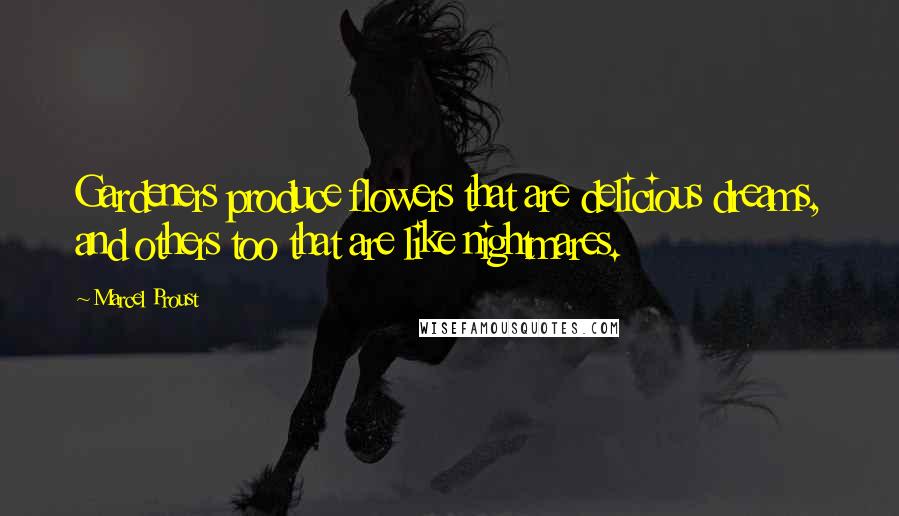 Gardeners produce flowers that are delicious dreams, and others too that are like nightmares.

~ Marcel Proust

WISEFAMOUSQUOTES.COM